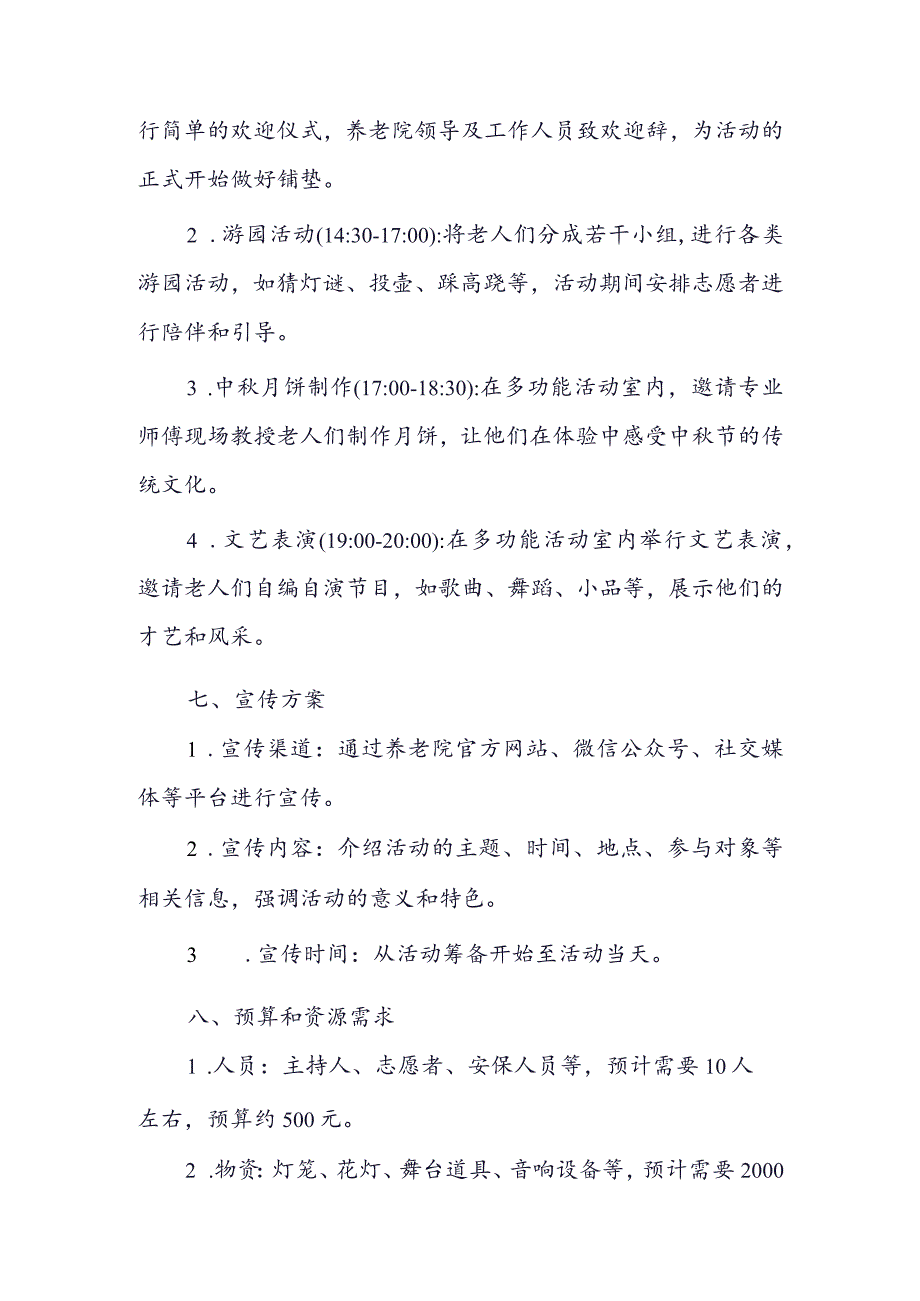 行简单的欢迎仪式，养老院领导及工作人员致欢迎辞，为活动的正式开始做好铺垫。

2．游园活动(14:30-17:00):将老人们分成若干小组，进行各类游园活动，如猜灯谜、投壶、踩高跷等，活动期间安排志愿者进行陪伴和引导。

3．中秋月饼制作(17:00-18:30):在多功能活动室内，邀请专业师傅现场教授老人们制作月饼，让他们在体验中感受中秋节的传统文化。

4．文艺表演(19:00-20:00):在多功能活动室内举行文艺表演，邀请老人们自编自演节目，如歌曲、舞蹈、小品等，展示他们的才艺和风采。

七、宣传方案

1．宣传渠道：通过养老院官方网站、微信公众号、社交媒体等平台进行宣传。

2．宣传内容：介绍活动的主题、时间、地点、参与对象等相关信息，强调活动的意义和特色。

3　．宣传时间：从活动筹备开始至活动当天。

八、预算和资源需求

1．人员：主持人、志愿者、安保人员等，预计需要10人左右，预算约500元。

2．物资：灯笼、花灯、舞台道具、音响设备等，预计需要2000